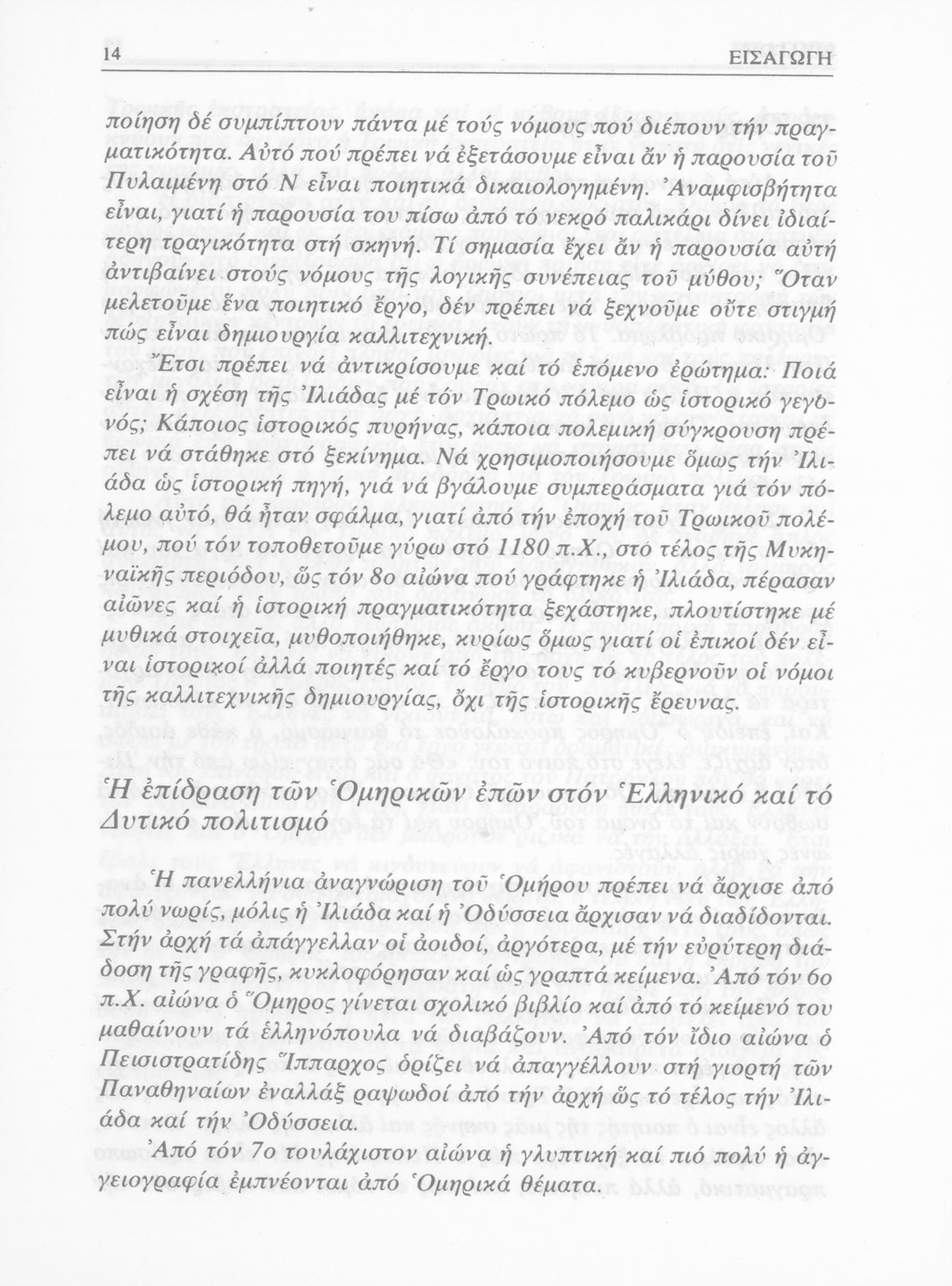 14 ΕΙΣΑΓΩΓΗ

ποίηση δέ συμπίπτουν πάντα μέ τούς νόμους πού διέπουν τήν πραγματικότητα. Αὐτό πού πρέπει νά ἐξετάσουμε εἶναι ἄν ἡ παρουσία τοῦ Πυλαιμένη στό Ν εἶναι ποιητικά δικαιολογημένη. Ἀναμφισβήτητα εἶναι, γιατί ἡ παρουσία του πίσω ἀπό τό νεκρό παλικάρι δίνει ἰδιαίτερη τραγικότητα στή σκηνή. Τί σημασία ἔχει ἄν ἡ παρουσία αὐτή ἀντιβαίνει στούς νόμους τῆς λογικῆς συνέπειας τοῦ μύθου; Ὅταν μελετοῦμε ἕνα ποιητικό ἔργο, δέν πρέπει νά ξεχνοῦμε οὔτε στιγμή πώς εἶναι δημιουργία καλλιτεχνική.

Ἔτσι πρέπει νά ἀντικρίσουμε καί τό ἑπόμενο ἐρώτημα: Ποιά εἶναι ἡ σχέση τῆς Ἰλιάδας μέ τόν Τρωικό πόλεμο ὡς ἱστορικό γεγονός; Κάποιος ἱστορικός πυρήνας, κάποια πολεμική σύγκρουση πρέπει νά στάθηκε στό ξεκίνημα. Νά χρησιμοποιήσουμε ὅμως τήν Ἰλιάδα ὡς ἱστορική πηγή, γιά νά βγάλουμε συμπεράσματα γιά τόν πόλεμο αὐτό, θά ἦταν σφάλμα, γιατί ἀπό τήν ἐποχή τοῦ Τρωικοῦ πολέμου, πού τόν τοποθετοῦμε γύρω στό 1180 π.Χ., στό τέλος τῆς Μυκηναϊκῆς περιόδου, ὥς τόν 8ο αἰώνα πού γράφτηκε ἡ Ἰλιάδα, πέρασαν αἰῶνες καί ἡ ἱστορική πραγματικότητα ξεχάστηκε, πλουτίστηκε μέ μυθικά στοιχεῖα, μυθοποιήθηκε, κυρίως ὅμως γιατί οἱ ἐπικοί δέν εἶναι ἱστορικοί ἀλλά ποιητές καί τό ἔργο τους τό κυβερνοῦν οἱ νόμοι τῆς καλλιτεχνικῆς δημιουργίας, ὄχι τῆς ἱστορικῆς ἔρευνας.

Ἡ ἐπίδραση τῶν Ὁμηρικῶν ἐπῶν στόν Ἑλληνικό καί τό Δυτικό πολιτισμό

Ἡ πανελλήνια ἀναγνώριση τοῦ Ὁμήρου πρέπει νά ἄρχισε ἀπό πολύ νωρίς, μόλις ἡ Ἰλιάδα καί ἡ Ὀδύσσεια ἄρχισαν νά διαδίδονται. Στήν ἀρχή τά ἀπάγγελλαν οἱ ἀοιδοί, ἀργότερα, μέ τήν εὐρύτερη διάδοση τῆς γραφῆς, κυκλοφόρησαν καί ὡς γραπτά κείμενα. Ἀπό τόν 6ο π.Χ. αἰώνα ὁ Ὅμηρος γίνεται σχολικό βιβλίο καί ἀπό τό κείμενό του μαθαίνουν τά ἑλληνόπουλα νά διαβάζουν. Ἀπό τόν ἴδιο αἰώνα ὁ Πεισιστρατίδης Ἵππαρχος ὁρίζει νά ἀπαγγέλλουν στή γιορτή τῶν Παναθηναίων ἐναλλάξ ραψωδοί ἀπό τήν ἀρχή ὥς τό τέλος τήν Ἰλιάδα καί τήν Ὀδύσσεια.

Ἀπό τόν 7ο τουλάχιστον αἰώνα ἡ γλυπτική καί πιό πολύ ἡ ἀγγειογραφία ἐμπνέονται ἀπό Ὁμηρικά θέματα.